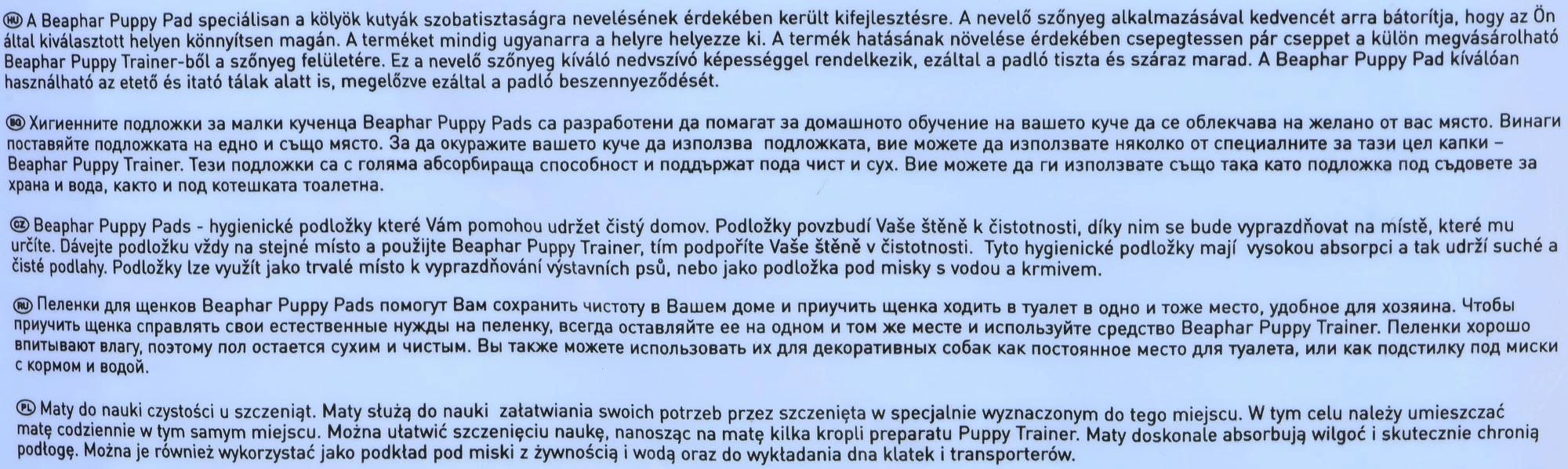 HU A Beaphar Puppy Pad speciálisan a kölyök kutyák szobatisztaságra nevelésének érdekében került kifejlesztésre. A nevelő szőnyeg alkalmazásával kedvencét arra bátorítja, hogy az Ön által kiválasztott helyen könnyítsen magán. A terméket mindig ugyanarra a helyre helyezze ki. A termék hatásának növelése érdekében csepegtessen pár cseppet a külön megvásárolható Beaphar Puppy Trainer-ből a szőnyeg felületére. Ez a nevelő szőnyeg kiváló nedvszívó képességgel rendelkezik, ezáltal a padló tiszta és száraz marad. A Beaphar Puppy Pad kiválóan használható az etető és itató tálak alatt is, megelőzve ezáltal a padló beszennyeződését.

BG Хигиенните подложки за малки кученца Beaphar Puppy Pads са разработени да помагат за домашното обучение на вашето куче да се облекчава на желано от вас място. Винаги поставяйте подложката на едно и също място. За да окуражите вашето куче да използва подложката, вие можете да използвате няколко от специалните за тази цел капки – Beaphar Puppy Trainer. Тези подложки са с голяма абсорбираща способност и поддържат пода чист и сух. Вие можете да ги използвате също така като подложка под съдовете за храна и вода, както и под котешката тоалетна.

CZ Beaphar Puppy Pads - hygienické podložky které Vám pomohou udržet čistý domov. Podložky povzbudí Vaše štěně k čistotnosti, díky nim se bude vyprazdňovat na místě, které mu určíte. Dávejte podložku vždy na stejné místo a použijte Beaphar Puppy Trainer, tím podpoříte Vaše štěně v čistotnosti. Tyto hygienické podložky mají vysokou absorpci a tak udrží suché a čisté podlahy. Podložky lze využít jako trvalé místo k vyprazdňování výstavních psů, nebo jako podložka pod misky s vodou a krmivem.

RU Пеленки для щенков Beaphar Puppy Pads помогут Вам сохранить чистоту в Вашем доме и приучить щенка ходить в туалет в одно и тоже место, удобное для хозяина. Чтобы приучить щенка справлять свои естественные нужды на пеленку, всегда оставляйте ее на одном и том же месте и используйте средство Beaphar Puppy Trainer. Пеленки хорошо впитывают влагу, поэтому пол остается сухим и чистым. Вы также можете использовать их для декоративных собак как постоянное место для туалета, или как подстилку под миски с кормом и водой.

PL Maty do nauki czystości u szczeniąt. Maty służą do nauki załatwiania swoich potrzeb przez szczenięta w specjalnie wyznaczonym do tego miejscu. W tym celu należy umieszczać matę codziennie w tym samym miejscu. Można ułatwić szczenięciu naukę, nanosząc na matę kilka kropli preparatu Puppy Trainer. Maty doskonale absorbują wilgoć i skutecznie chronią podłogę. Można je również wykorzystać jako podkład pod miski z żywnością i wodą oraz do wykładania dna klatek i transporterów.